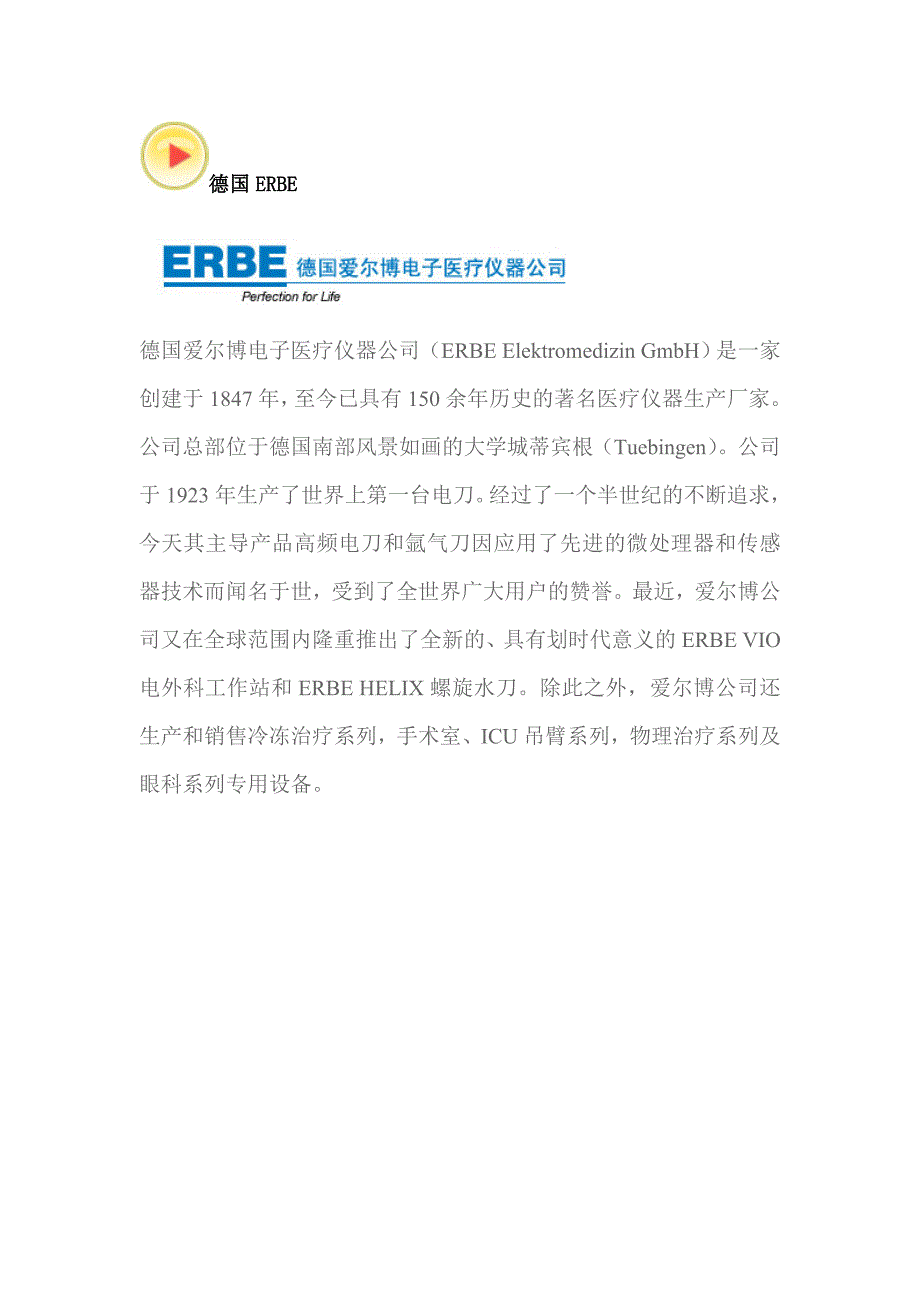 德国 ERBE

ERBE 德国爱尔博电子医疗仪器公司
Perfection for Life

德国爱尔博电子医疗仪器公司（ERBE Elektromedizin GmbH）是一家创建于 1847 年，至今已具有 150 余年历史的著名医疗仪器生产厂家。公司总部位于德国南部风景如画的大学城蒂宾根（Tuebingen）。公司于 1923 年生产了世界上第一台电刀。经过了一个半世纪的不断追求，今天其主导产品高频电刀和氩气刀因应用了先进的微处理器和传感器技术而闻名于世，受到了全世界广大用户的赞誉。最近，爱尔博公司又在全球范围内隆重推出了全新的、具有划时代意义的 ERBE VIO 电外科工作站和 ERBE HELIX 螺旋水刀。除此之外，爱尔博公司还生产和销售冷冻治疗系列，手术室、ICU 吊臂系列，物理治疗系列及眼科系列专用设备。